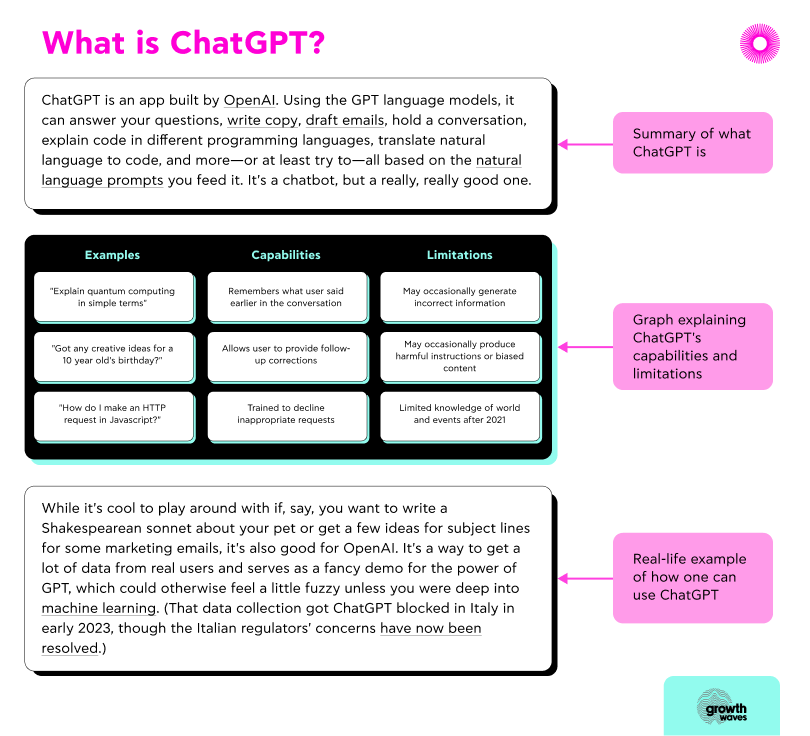 What is ChatGPT?

ChatGPT is an app built by OpenAI. Using the GPT language models, it can answer your questions, write copy, draft emails, hold a conversation, explain code in different programming languages, translate natural language to code, and more—or at least try to—all based on the natural language prompts you feed it. It's a chatbot, but a really, really good one.

Summary of what ChatGPT is

| Examples | Capabilities | Limitations |
|---|---|---|
| "Explain quantum computing in simple terms" | Remembers what user said earlier in the conversation | May occasionally generate incorrect information |
| "Got any creative ideas for a 10 year old's birthday?" | Allows user to provide follow-up corrections | May occasionally produce harmful instructions or biased content |
| "How do I make an HTTP request in Javascript?" | Trained to decline inappropriate requests | Limited knowledge of world and events after 2021 |

Graph explaining ChatGPT's capabilities and limitations

While it's cool to play around with if, say, you want to write a Shakespearean sonnet about your pet or get a few ideas for subject lines for some marketing emails, it's also good for OpenAI. It's a way to get a lot of data from real users and serves as a fancy demo for the power of GPT, which could otherwise feel a little fuzzy unless you were deep into machine learning. (That data collection got ChatGPT blocked in Italy in early 2023, though the Italian regulators' concerns have now been resolved.)

Real-life example of how one can use ChatGPT

growth waves